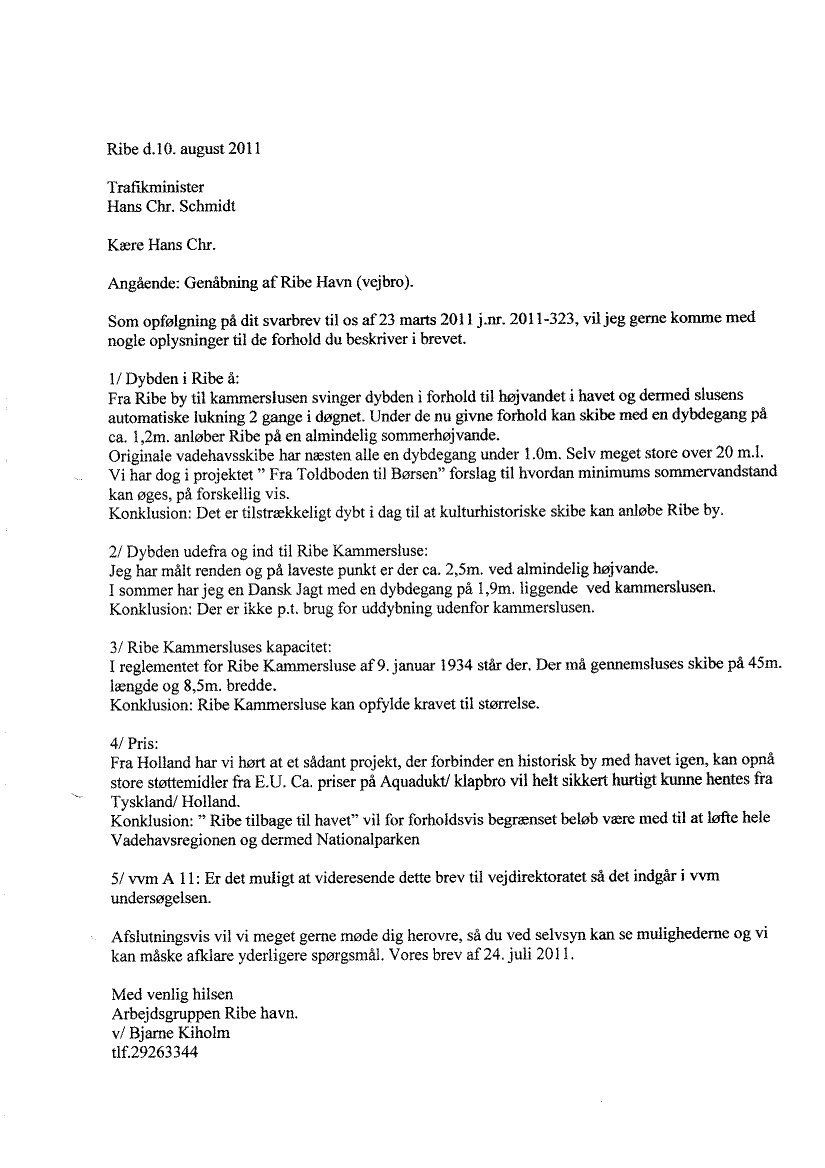 Ribe d.10. august 2011

Trafikminister
Hans Chr. Schmidt

Kære Hans Chr.

Angående: Genåbning af Ribe Havn (vejbro).

Som opfølgning på dit svarbrev til os af 23 marts 2011 j.nr. 2011-323, vil jeg gerne komme med nogle oplysninger til de forhold du beskriver i brevet.

1/ Dybden i Ribe å:
Fra Ribe by til kammerslusen svinger dybden i forhold til højvandet i havet og dermed slusens automatiske lukning 2 gange i døgnet. Under de nu givne forhold kan skibe med en dybdegang på ca. 1,2m. anløber Ribe på en almindelig sommerhøjvande.
Originale vadehavsskibe har næsten alle en dybdegang under 1.0m. Selv meget store over 20 m.l.
Vi har dog i projektet " Fra Toldboden til Børsen" forslag til hvordan minimums sommervandstand kan øges, på forskellig vis.
Konklusion: Det er tilstrækkeligt dybt i dag til at kulturhistoriske skibe kan anløbe Ribe by.

2/ Dybden udefra og ind til Ribe Kammersluse:
Jeg har målt renden og på laveste punkt er der ca. 2,5m. ved almindelig højvande.
I sommer har jeg en Dansk Jagt med en dybdegang på 1,9m. liggende ved kammerslusen.
Konklusion: Der er ikke p.t. brug for uddybning udenfor kammerslusen.

3/ Ribe Kammersluses kapacitet:
I reglementet for Ribe Kammersluse af 9. januar 1934 står der. Der må gennemsluses skibe på 45m. længde og 8,5m. bredde.
Konklusion: Ribe Kammersluse kan opfylde kravet til størrelse.

4/ Pris:
Fra Holland har vi hørt at et sådant projekt, der forbinder en historisk by med havet igen, kan opnå store støttemidler fra E.U. Ca. priser på Aquadukt/ klapbro vil helt sikkert hurtigt kunne hentes fra Tyskland/ Holland.
Konklusion: " Ribe tilbage til havet" vil for forholdsvis begrænset beløb være med til at løfte hele Vadehavsregionen og dermed Nationalparken

5/ vvm A 11: Er det muligt at videresende dette brev til vejdirektoratet så det indgår i vvm undersøgelsen.

Afslutningsvis vil vi meget gerne møde dig herovre, så du ved selvsyn kan se mulighederne og vi kan måske afklare yderligere spørgsmål. Vores brev af 24. juli 2011.

Med venlig hilsen
Arbejdsgruppen Ribe havn.
v/ Bjarne Kiholm
tlf.29263344